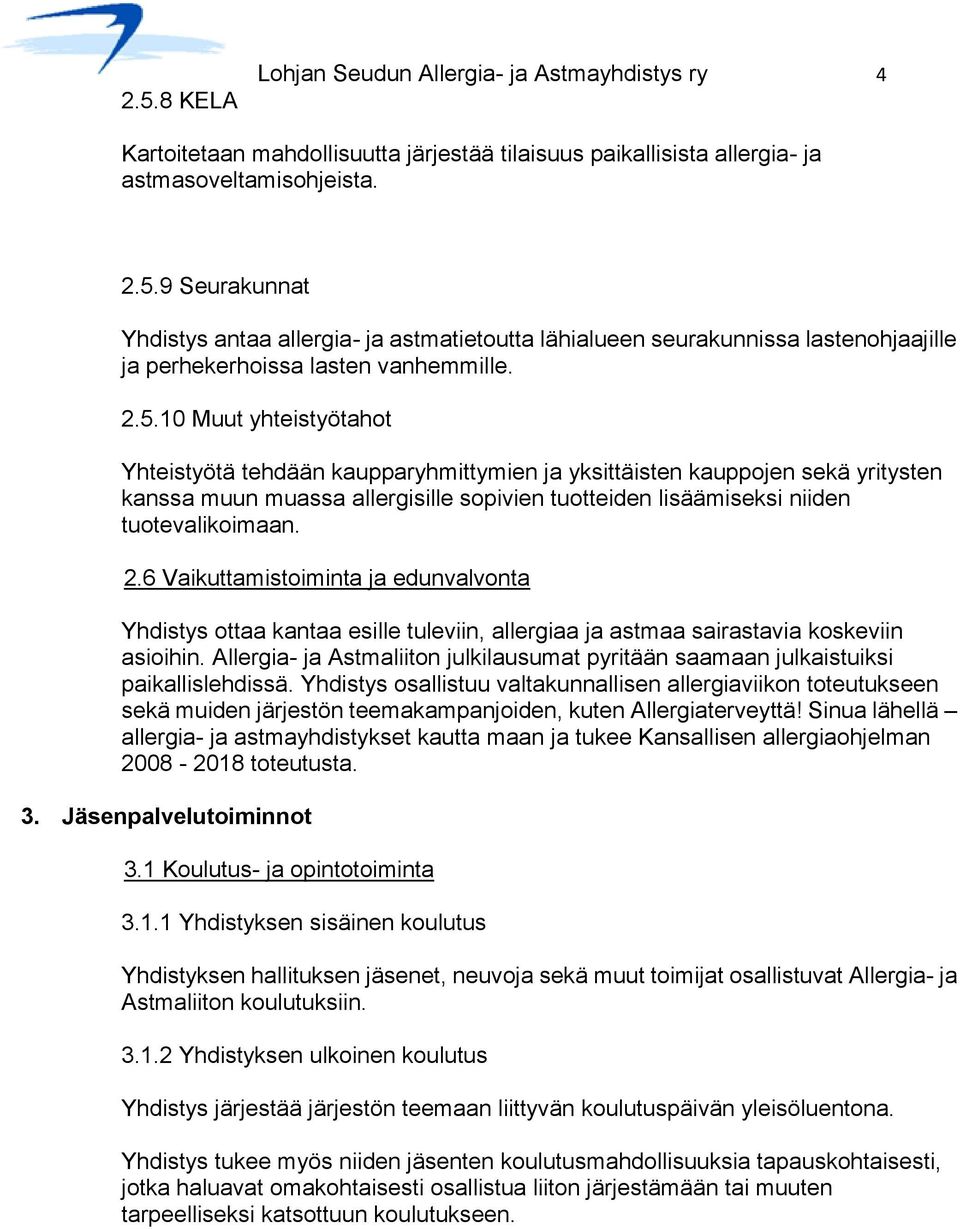 Lohjan Seudun Allergia- ja Astmayhdistys ry 4

2.5.8 KELA

Kartoitetaan mahdollisuutta järjestää tilaisuus paikallisista allergia- ja astmasoveltamisohjeista.

2.5.9 Seurakunnat

Yhdistys antaa allergia- ja astmatietoutta lähialueen seurakunnissa lastenohjaajille ja perhekerhoissa lasten vanhemmille.

2.5.10 Muut yhteistyötahot

Yhteistyötä tehdään kaupparyhmittymien ja yksittäisten kauppojen sekä yritysten kanssa muun muassa allergisille sopivien tuotteiden lisäämiseksi niiden tuotevalikoimaan.

2.6 Vaikuttamistoiminta ja edunvalvonta

Yhdistys ottaa kantaa esille tuleviin, allergiaa ja astmaa sairastavia koskeviin asioihin. Allergia- ja Astmaliiton julkilausumat pyritään saamaan julkaistuiksi paikallislehdissä. Yhdistys osallistuu valtakunnallisen allergiaviikon toteutukseen sekä muiden järjestön teemakampanjoiden, kuten Allergiaterveyttä! Sinua lähellä – allergia- ja astmayhdistykset kautta maan ja tukee Kansallisen allergiaohjelman 2008 - 2018 toteutusta.

3. Jäsenpalvelutoiminnot

3.1 Koulutus- ja opintotoiminta

3.1.1 Yhdistyksen sisäinen koulutus

Yhdistyksen hallituksen jäsenet, neuvoja sekä muut toimijat osallistuvat Allergia- ja Astmaliiton koulutuksiin.

3.1.2 Yhdistyksen ulkoinen koulutus

Yhdistys järjestää järjestön teemaan liittyvän koulutuspäivän yleisöluentona.

Yhdistys tukee myös niiden jäsenten koulutusmahdollisuuksia tapauskohtaisesti, jotka haluavat omakohtaisesti osallistua liiton järjestämään tai muuten tarpeelliseksi katsottuun koulutukseen.